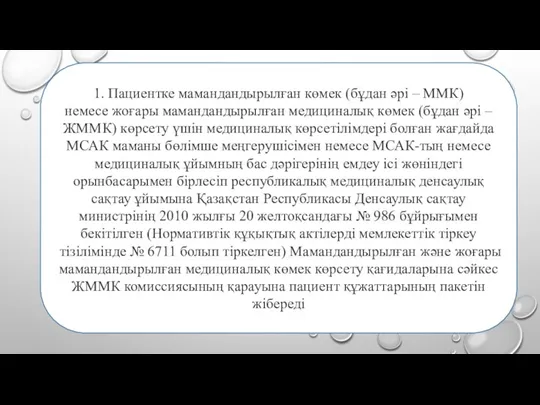 1. Пациентке мамандандырылған көмек (бұдан әрі – ММК) немесе жоғары мамандандырылған медициналық көмек (бұдан әрі – ЖММК) көрсету үшін медициналық көрсетілімдері болған жағдайда МСАК маманы бөлімше меңгерушісімен немесе МСАК-тың немесе медициналық ұйымның бас дәрігерінің емдеу ісі жөніндегі орынбасарымен бірлесіп республикалық медициналық денсаулық сақтау ұйымына Қазақстан Республикасы Денсаулық сақтау министрінің 2010 жылғы 20 желтоқсандағы № 986 бұйрығымен бекітілген (Нормативтік құқықтық актілерді мемлекеттік тіркеу тізілімінде № 6711 болып тіркелген) Мамандандырылған және жоғары мамандандырылған медициналық көмек көрсету қағидаларына сәйкес ЖММК комиссиясының қарауына пациент құжаттарының пакетін жібереді